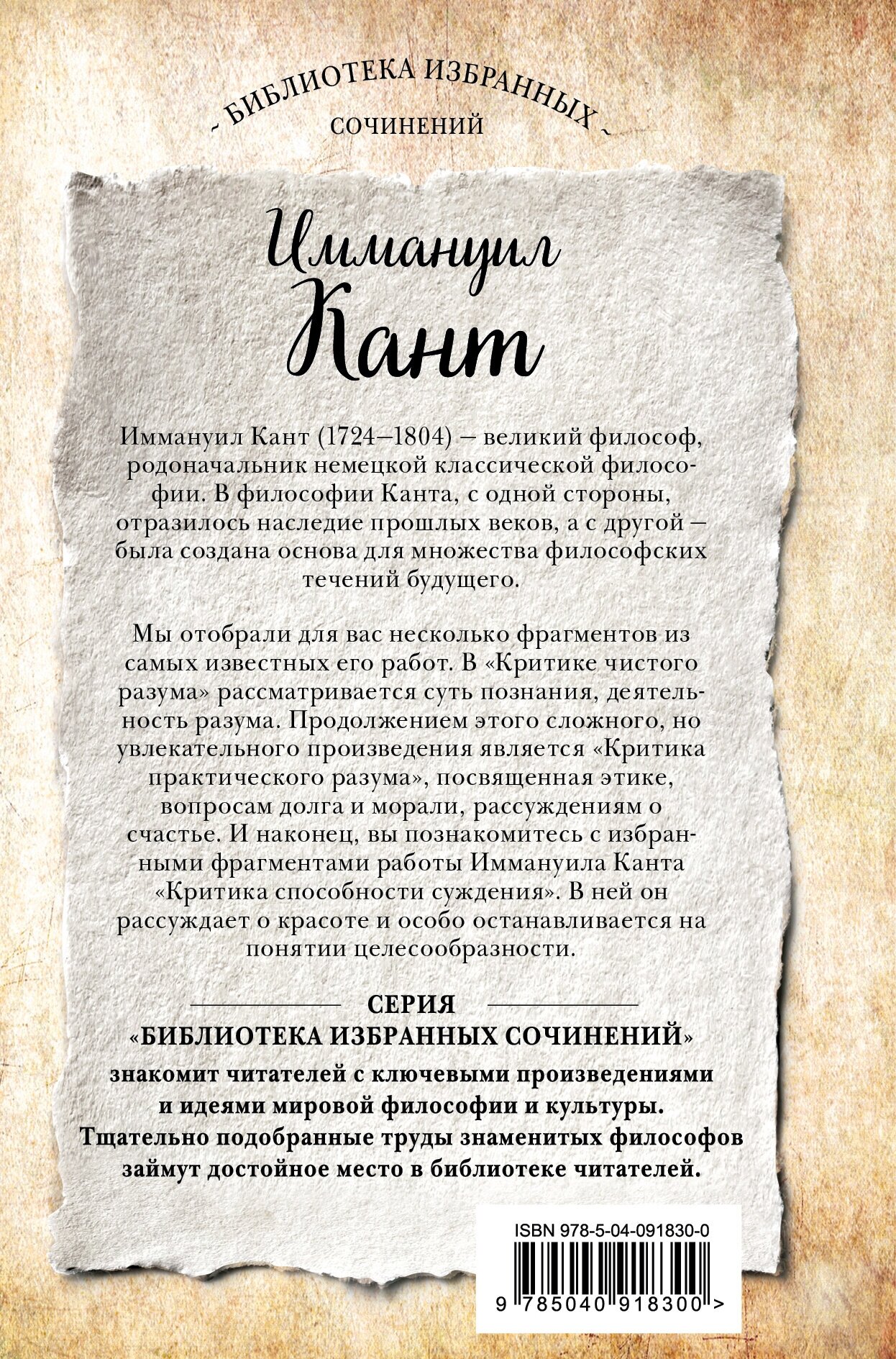 БИБЛИОТЕКА ИЗБРАННЫХ
СОЧИНЕНИЙ

Иммануил
Кант

Иммануил Кант (1724–1804) – великий философ, родоначальник немецкой классической философии. В философии Канта, с одной стороны, отразилось наследие прошлых веков, а с другой – была создана основа для множества философских течений будущего.

Мы отобрали для вас несколько фрагментов из самых известных его работ. В «Критике чистого разума» рассматривается суть познания, деятельность разума. Продолжением этого сложного, но увлекательного произведения является «Критика практического разума», посвященная этике, вопросам долга и морали, рассуждениям о счастье. И наконец, вы познакомитесь с избранными фрагментами работы Иммануила Канта «Критика способности суждения». В ней он рассуждает о красоте и особо останавливается на понятии целесообразности.

СЕРИЯ
«БИБЛИОТЕКА ИЗБРАННЫХ СОЧИНЕНИЙ»
знакомит читателей с ключевыми произведениями и идеями мировой философии и культуры. Тщательно подобранные труды знаменитых философов займут достойное место в библиотеке читателей.

ISBN 978-5-04-091830-0
9 785040 918300 >